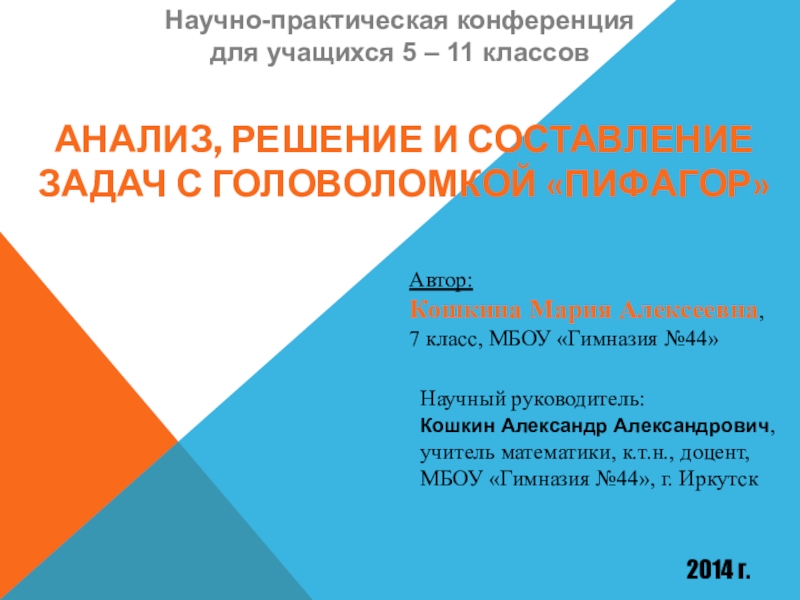 Научно-практическая конференция
для учащихся 5 – 11 классов

АНАЛИЗ, РЕШЕНИЕ И СОСТАВЛЕНИЕ ЗАДАЧ С ГОЛОВОЛОМКОЙ «ПИФАГОР»

Автор:
Кошкина Мария Алексеевна,
7 класс, МБОУ «Гимназия №44»

Научный руководитель:
Кошкин Александр Александрович,
учитель математики, к.т.н., доцент,
МБОУ «Гимназия №44», г. Иркутск

2014 г.